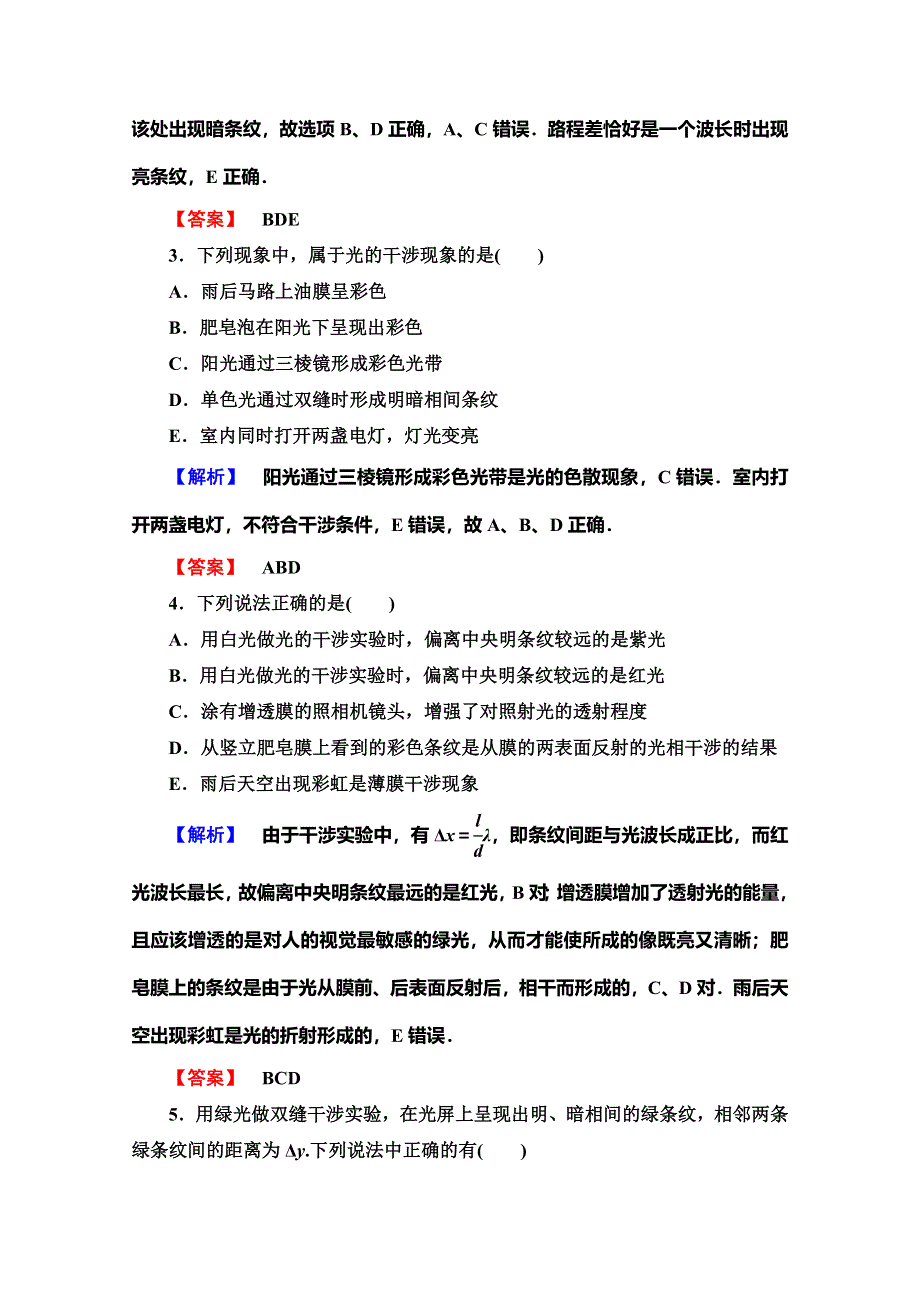 该处出现暗条纹，故选项 B、D 正确，A、C 错误．路程差恰好是一个波长时出现亮条纹，E 正确．

【答案】 BDE

3．下列现象中，属于光的干涉现象的是(　　)

A．雨后马路上油膜呈彩色

B．肥皂泡在阳光下呈现出彩色

C．阳光通过三棱镜形成彩色光带

D．单色光通过双缝时形成明暗相间条纹

E．室内同时打开两盏电灯，灯光变亮

【解析】 阳光通过三棱镜形成彩色光带是光的色散现象，C 错误．室内打开两盏电灯，不符合干涉条件，E 错误，故 A、B、D 正确．

【答案】 ABD

4．下列说法正确的是(　　)

A．用白光做光的干涉实验时，偏离中央明条纹较远的是紫光

B．用白光做光的干涉实验时，偏离中央明条纹较远的是红光

C．涂有增透膜的照相机镜头，增强了对照射光的透射程度

D．从竖立肥皂膜上看到的彩色条纹是从膜的两表面反射的光相干涉的结果

E．雨后天空出现彩虹是薄膜干涉现象

【解析】 由于干涉实验中，有 $\Delta x=\frac{l}{d}\lambda$，即条纹间距与光波长成正比，而红光波长最长，故偏离中央明条纹最远的是红光，B 对．增透膜增加了透射光的能量，且应该增透的是对人的视觉最敏感的绿光，从而才能使所成的像既亮又清晰；肥皂膜上的条纹是由于光从膜前、后表面反射后，相干而形成的，C、D 对．雨后天空出现彩虹是光的折射形成的，E 错误．

【答案】 BCD

5．用绿光做双缝干涉实验，在光屏上呈现出明、暗相间的绿条纹，相邻两条绿条纹间的距离为 $\Delta y$.下列说法中正确的有(　　)